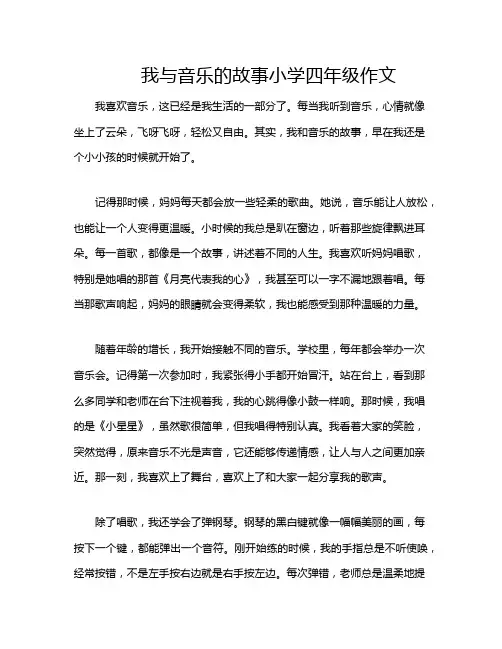 我与音乐的故事小学四年级作文

我喜欢音乐，这已经是我生活的一部分了。每当我听到音乐，心情就像坐上了云朵，飞呀飞呀，轻松又自由。其实，我和音乐的故事，早在我还是个小小孩的时候就开始了。

记得那时候，妈妈每天都会放一些轻柔的歌曲。她说，音乐能让人放松，也能让一个人变得更温暖。小时候的我总是趴在窗边，听着那些旋律飘进耳朵。每一首歌，都像是一个故事，讲述着不同的人生。我喜欢听妈妈唱歌，特别是她唱的那首《月亮代表我的心》，我甚至可以一字不漏地跟着唱。每当那歌声响起，妈妈的眼睛就会变得柔软，我也能感受到那种温暖的力量。

随着年龄的增长，我开始接触不同的音乐。学校里，每年都会举办一次音乐会。记得第一次参加时，我紧张得小手都开始冒汗。站在台上，看到那么多同学和老师在台下注视着我，我的心跳得像小鼓一样响。那时候，我唱的是《小星星》，虽然歌很简单，但我唱得特别认真。我看着大家的笑脸，突然觉得，原来音乐不光是声音，它还能够传递情感，让人与人之间更加亲近。那一刻，我喜欢上了舞台，喜欢上了和大家一起分享我的歌声。

除了唱歌，我还学会了弹钢琴。钢琴的黑白键就像一幅幅美丽的画，每按下一个键，都能弹出一个音符。刚开始练的时候，我的手指总是不听使唤，经常按错，不是左手按右边就是右手按左边。每次弹错，老师总是温柔地提